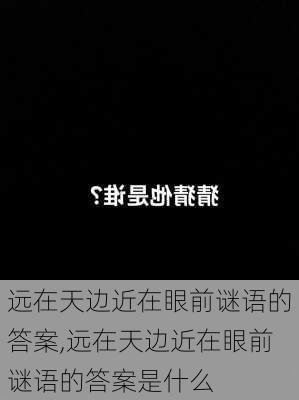 猜猜他是谁？

远在天边近在眼前谜语的答案,远在天边近在眼前谜语的答案是什么